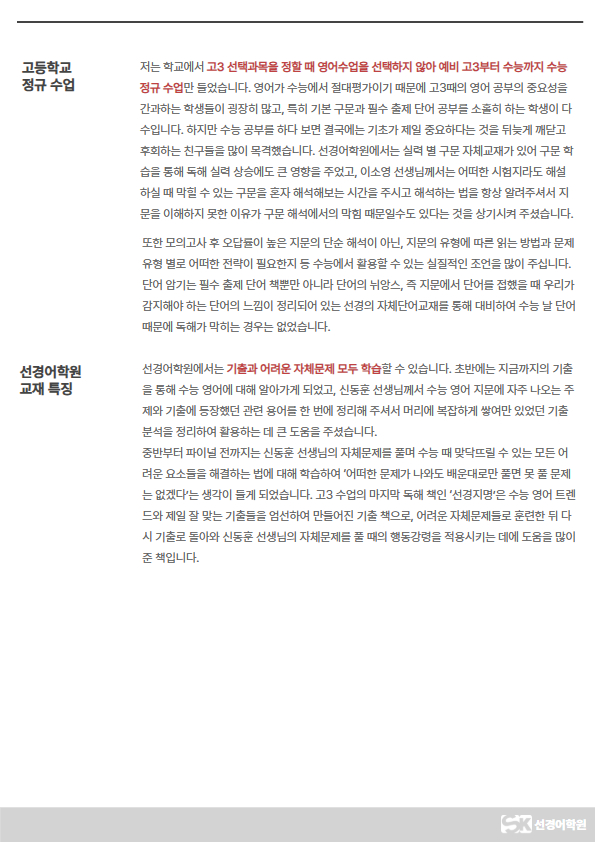 고등학교 정규 수업

저는 학교에서 고3 선택과목을 정할 때 영어수업을 선택하지 않아 예비 고3부터 수능까지 수능 정규 수업만 들었습니다. 영어가 수능에서 절대평가이기 때문에 고3때의 영어 공부의 중요성을 간과하는 학생들이 굉장히 많고, 특히 기본 구문과 필수 출제 단어 공부를 소홀히 하는 학생이 다수입니다. 하지만 수능 공부를 하다 보면 결국에는 기초가 제일 중요하다는 것을 뒤늦게 깨닫고 후회하는 친구들을 많이 목격했습니다. 선경어학원에서는 실력 별 구문 자체교재가 있어 구문 학습을 통해 독해 실력 상승에도 큰 영향을 주었고, 이소영 선생님께서는 어떠한 시험지라도 해설하실 때 막힐 수 있는 구문을 혼자 해석해보는 시간을 주시고 해석하는 법을 항상 알려주셔서 지문을 이해하지 못한 이유가 구문 해석에서의 막힘 때문일수도 있다는 것을 상기시켜 주셨습니다.

또한 모의고사 후 오답률이 높은 지문의 단순 해석이 아닌, 지문의 유형에 따른 읽는 방법과 문제 유형 별로 어떠한 전략이 필요한지 등 수능에서 활용할 수 있는 실질적인 조언을 많이 주십니다. 단어 암기는 필수 출제 단어 책뿐만 아니라 단어의 뉘앙스, 즉 지문에서 단어를 접했을 때 우리가 감지해야 하는 단어의 느낌이 정리되어 있는 선경의 자체단어교재를 통해 대비하여 수능 날 단어 때문에 독해가 막히는 경우는 없었습니다.

선경어학원 교재 특징

선경어학원에서는 기출과 어려운 자체문제 모두 학습할 수 있습니다. 초반에는 지금까지의 기출을 통해 수능 영어에 대해 알아가게 되었고, 신동훈 선생님께서 수능 영어 지문에 자주 나오는 주제와 기출에 등장했던 관련 용어를 한 번에 정리해 주셔서 머리에 복잡하게 쌓여만 있었던 기출 분석을 정리하여 활용하는 데 큰 도움을 주셨습니다.
중반부터 파이널 전까지는 신동훈 선생님의 자체문제를 풀며 수능 때 맞닥뜨릴 수 있는 모든 어려운 요소들을 해결하는 법에 대해 학습하여 '어떠한 문제가 나와도 배운대로만 풀면 못 풀 문제는 없겠다'는 생각이 들게 되었습니다. 고3 수업의 마지막 독해 책인 '선경지명'은 수능 영어 트렌드와 제일 잘 맞는 기출들을 엄선하여 만들어진 기출 책으로, 어려운 자체문제들로 훈련한 뒤 다시 기출로 돌아와 신동훈 선생님의 자체문제를 풀 때의 행동강령을 적용시키는 데에 도움을 많이 준 책입니다.

SK 선경어학원